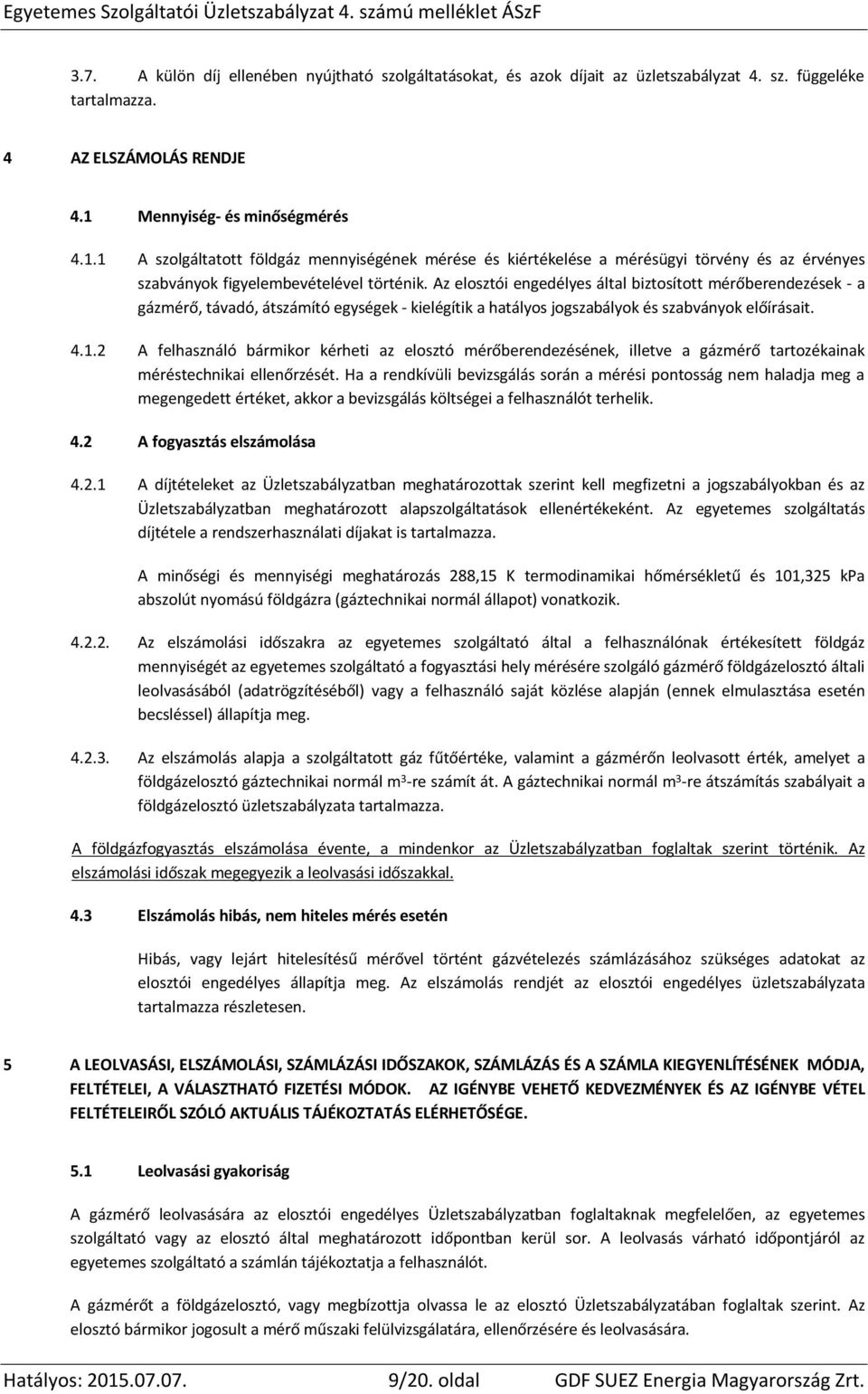 Egyetemes Szolgáltatói Üzletszabályzat 4. számú melléklet ÁSzF

3.7. A külön díj ellenében nyújtható szolgáltatásokat, és azok díjait az üzletszabályzat 4. sz. függeléke tartalmazza.

4 AZ ELSZÁMOLÁS RENDJE

4.1 Mennyiség- és minőségmérés

4.1.1 A szolgáltatott földgáz mennyiségének mérése és kiértékelése a mérésügyi törvény és az érvényes szabványok figyelembevételével történik. Az elosztói engedélyes által biztosított mérőberendezések - a gázmérő, távadó, átszámító egységek - kielégítik a hatályos jogszabályok és szabványok előírásait.

4.1.2 A felhasználó bármikor kérheti az elosztó mérőberendezésének, illetve a gázmérő tartozékainak méréstechnikai ellenőrzését. Ha a rendkívüli bevizsgálás során a mérési pontosság nem haladja meg a megengedett értéket, akkor a bevizsgálás költségei a felhasználót terhelik.

4.2 A fogyasztás elszámolása

4.2.1 A díjtételeket az Üzletszabályzatban meghatározottak szerint kell megfizetni a jogszabályokban és az Üzletszabályzatban meghatározott alapszolgáltatások ellenértékeként. Az egyetemes szolgáltatás díjtétele a rendszerhasználati díjakat is tartalmazza.

A minőségi és mennyiségi meghatározás 288,15 K termodinamikai hőmérsékletű és 101,325 kPa abszolút nyomású földgázra (gáztechnikai normál állapot) vonatkozik.

4.2.2. Az elszámolási időszakra az egyetemes szolgáltató által a felhasználónak értékesített földgáz mennyiségét az egyetemes szolgáltató a fogyasztási hely mérésére szolgáló gázmérő földgázelosztó általi leolvasásából (adatrögzítéséből) vagy a felhasználó saját közlése alapján (ennek elmulasztása esetén becsléssel) állapítja meg.

4.2.3. Az elszámolás alapja a szolgáltatott gáz fűtőértéke, valamint a gázmérőn leolvasott érték, amelyet a földgázelosztó gáztechnikai normál $m^3$-re számít át. A gáztechnikai normál $m^3$-re átszámítás szabályait a földgázelosztó üzletszabályzata tartalmazza.

A földgázfogyasztás elszámolása évente, a mindenkor az Üzletszabályzatban foglaltak szerint történik. Az elszámolási időszak megegyezik a leolvasási időszakkal.

4.3 Elszámolás hibás, nem hiteles mérés esetén

Hibás, vagy lejárt hitelesítésű mérővel történt gázvételezés számlázásához szükséges adatokat az elosztói engedélyes állapítja meg. Az elszámolás rendjét az elosztói engedélyes üzletszabályzata tartalmazza részletesen.

5 A LEOLVASÁSI, ELSZÁMOLÁSI, SZÁMLÁZÁSI IDŐSZAKOK, SZÁMLÁZÁS ÉS A SZÁMLA KIEGYENLÍTÉSÉNEK MÓDJA, FELTÉTELEI, A VÁLASZTHATÓ FIZETÉSI MÓDOK. AZ IGÉNYBE VEHETŐ KEDVEZMÉNYEK ÉS AZ IGÉNYBE VÉTEL FELTÉTELEIRŐL SZÓLÓ AKTUÁLIS TÁJÉKOZTATÁS ELÉRHETŐSÉGE.

5.1 Leolvasási gyakoriság

A gázmérő leolvasására az elosztói engedélyes Üzletszabályzatban foglaltaknak megfelelően, az egyetemes szolgáltató vagy az elosztó által meghatározott időpontban kerül sor. A leolvasás várható időpontjáról az egyetemes szolgáltató a számlán tájékoztatja a felhasználót.

A gázmérőt a földgázelosztó, vagy megbízottja olvassa le az elosztó Üzletszabályzatában foglaltak szerint. Az elosztó bármikor jogosult a mérő műszaki felülvizsgálatára, ellenőrzésére és leolvasására.

Hatályos: 2015.07.07. 9/20. oldal GDF SUEZ Energia Magyarország Zrt.